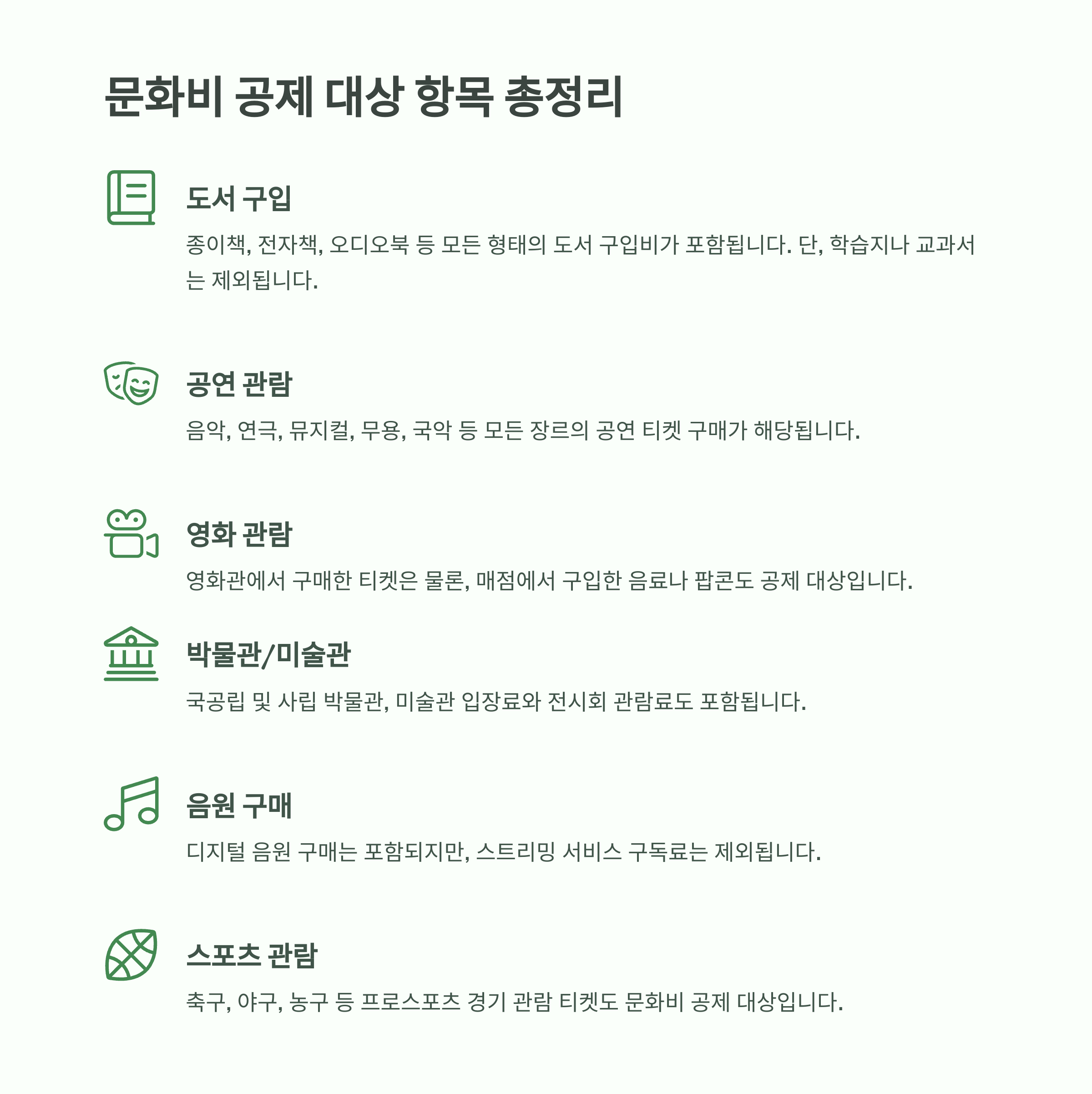 문화비 공제 대상 항목 총정리

도서 구입

종이책, 전자책, 오디오북 등 모든 형태의 도서 구입비가 포함됩니다. 단, 학습지나 교과서는 제외됩니다.

공연 관람

음악, 연극, 뮤지컬, 무용, 국악 등 모든 장르의 공연 티켓 구매가 해당됩니다.

영화 관람

영화관에서 구매한 티켓은 물론, 매점에서 구입한 음료나 팝콘도 공제 대상입니다.

박물관/미술관

국공립 및 사립 박물관, 미술관 입장료와 전시회 관람료도 포함됩니다.

음원 구매

디지털 음원 구매는 포함되지만, 스트리밍 서비스 구독료는 제외됩니다.

스포츠 관람

축구, 야구, 농구 등 프로스포츠 경기 관람 티켓도 문화비 공제 대상입니다.